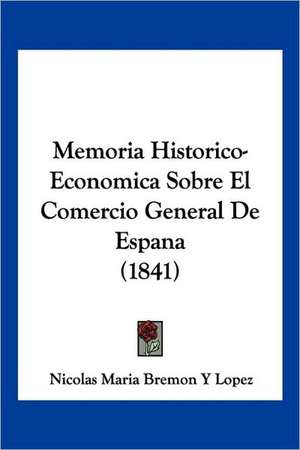 Memoria Historico-Economica Sobre El Comercio General De Espana
(1841)

Nicolas Maria Bremon Y Lopez